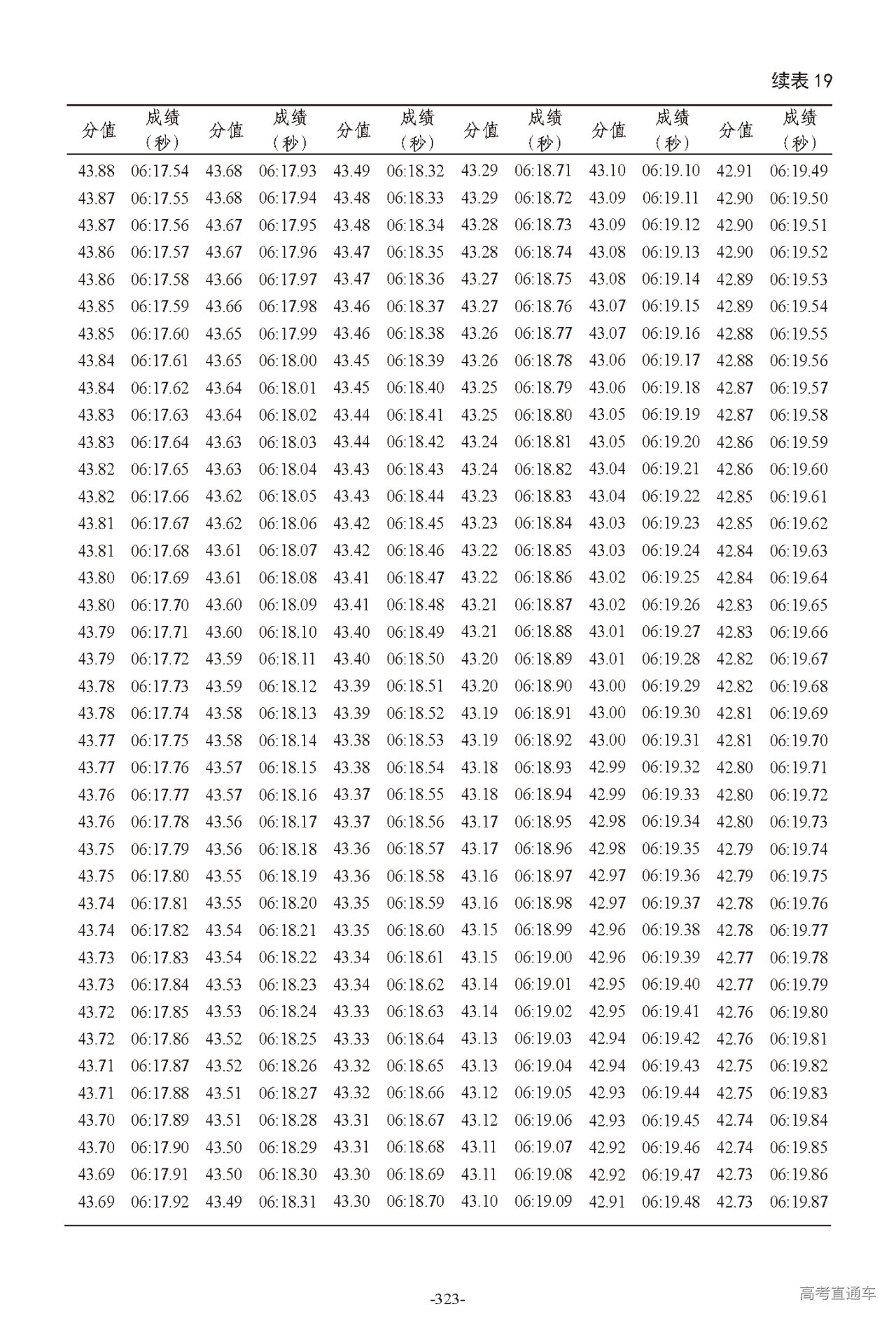 续表 19

| 分值 | 成绩（秒） | 分值 | 成绩（秒） | 分值 | 成绩（秒） | 分值 | 成绩（秒） | 分值 | 成绩（秒） | 分值 | 成绩（秒） |
|---|---|---|---|---|---|---|---|---|---|---|---|
| 43.88 | 06:17.54 | 43.68 | 06:17.93 | 43.49 | 06:18.32 | 43.29 | 06:18.71 | 43.10 | 06:19.10 | 42.91 | 06:19.49 |
| 43.87 | 06:17.55 | 43.68 | 06:17.94 | 43.48 | 06:18.33 | 43.29 | 06:18.72 | 43.09 | 06:19.11 | 42.90 | 06:19.50 |
| 43.87 | 06:17.56 | 43.67 | 06:17.95 | 43.48 | 06:18.34 | 43.28 | 06:18.73 | 43.09 | 06:19.12 | 42.90 | 06:19.51 |
| 43.86 | 06:17.57 | 43.67 | 06:17.96 | 43.47 | 06:18.35 | 43.28 | 06:18.74 | 43.08 | 06:19.13 | 42.90 | 06:19.52 |
| 43.86 | 06:17.58 | 43.66 | 06:17.97 | 43.47 | 06:18.36 | 43.27 | 06:18.75 | 43.08 | 06:19.14 | 42.89 | 06:19.53 |
| 43.85 | 06:17.59 | 43.66 | 06:17.98 | 43.46 | 06:18.37 | 43.27 | 06:18.76 | 43.07 | 06:19.15 | 42.89 | 06:19.54 |
| 43.85 | 06:17.60 | 43.65 | 06:17.99 | 43.46 | 06:18.38 | 43.26 | 06:18.77 | 43.07 | 06:19.16 | 42.88 | 06:19.55 |
| 43.84 | 06:17.61 | 43.65 | 06:18.00 | 43.45 | 06:18.39 | 43.26 | 06:18.78 | 43.06 | 06:19.17 | 42.88 | 06:19.56 |
| 43.84 | 06:17.62 | 43.64 | 06:18.01 | 43.45 | 06:18.40 | 43.25 | 06:18.79 | 43.06 | 06:19.18 | 42.87 | 06:19.57 |
| 43.83 | 06:17.63 | 43.64 | 06:18.02 | 43.44 | 06:18.41 | 43.25 | 06:18.80 | 43.05 | 06:19.19 | 42.87 | 06:19.58 |
| 43.83 | 06:17.64 | 43.63 | 06:18.03 | 43.44 | 06:18.42 | 43.24 | 06:18.81 | 43.05 | 06:19.20 | 42.86 | 06:19.59 |
| 43.82 | 06:17.65 | 43.63 | 06:18.04 | 43.43 | 06:18.43 | 43.24 | 06:18.82 | 43.04 | 06:19.21 | 42.86 | 06:19.60 |
| 43.82 | 06:17.66 | 43.62 | 06:18.05 | 43.43 | 06:18.44 | 43.23 | 06:18.83 | 43.04 | 06:19.22 | 42.85 | 06:19.61 |
| 43.81 | 06:17.67 | 43.62 | 06:18.06 | 43.42 | 06:18.45 | 43.23 | 06:18.84 | 43.03 | 06:19.23 | 42.85 | 06:19.62 |
| 43.81 | 06:17.68 | 43.61 | 06:18.07 | 43.42 | 06:18.46 | 43.22 | 06:18.85 | 43.03 | 06:19.24 | 42.84 | 06:19.63 |
| 43.80 | 06:17.69 | 43.61 | 06:18.08 | 43.41 | 06:18.47 | 43.22 | 06:18.86 | 43.02 | 06:19.25 | 42.84 | 06:19.64 |
| 43.80 | 06:17.70 | 43.60 | 06:18.09 | 43.41 | 06:18.48 | 43.21 | 06:18.87 | 43.02 | 06:19.26 | 42.83 | 06:19.65 |
| 43.79 | 06:17.71 | 43.60 | 06:18.10 | 43.40 | 06:18.49 | 43.21 | 06:18.88 | 43.01 | 06:19.27 | 42.83 | 06:19.66 |
| 43.79 | 06:17.72 | 43.59 | 06:18.11 | 43.40 | 06:18.50 | 43.20 | 06:18.89 | 43.01 | 06:19.28 | 42.82 | 06:19.67 |
| 43.78 | 06:17.73 | 43.59 | 06:18.12 | 43.39 | 06:18.51 | 43.20 | 06:18.90 | 43.00 | 06:19.29 | 42.82 | 06:19.68 |
| 43.78 | 06:17.74 | 43.58 | 06:18.13 | 43.39 | 06:18.52 | 43.19 | 06:18.91 | 43.00 | 06:19.30 | 42.81 | 06:19.69 |
| 43.77 | 06:17.75 | 43.58 | 06:18.14 | 43.38 | 06:18.53 | 43.19 | 06:18.92 | 43.00 | 06:19.31 | 42.81 | 06:19.70 |
| 43.77 | 06:17.76 | 43.57 | 06:18.15 | 43.38 | 06:18.54 | 43.18 | 06:18.93 | 42.99 | 06:19.32 | 42.80 | 06:19.71 |
| 43.76 | 06:17.77 | 43.57 | 06:18.16 | 43.37 | 06:18.55 | 43.18 | 06:18.94 | 42.99 | 06:19.33 | 42.80 | 06:19.72 |
| 43.76 | 06:17.78 | 43.56 | 06:18.17 | 43.37 | 06:18.56 | 43.17 | 06:18.95 | 42.98 | 06:19.34 | 42.80 | 06:19.73 |
| 43.75 | 06:17.79 | 43.56 | 06:18.18 | 43.36 | 06:18.57 | 43.17 | 06:18.96 | 42.98 | 06:19.35 | 42.79 | 06:19.74 |
| 43.75 | 06:17.80 | 43.55 | 06:18.19 | 43.36 | 06:18.58 | 43.16 | 06:18.97 | 42.97 | 06:19.36 | 42.79 | 06:19.75 |
| 43.74 | 06:17.81 | 43.55 | 06:18.20 | 43.35 | 06:18.59 | 43.16 | 06:18.98 | 42.97 | 06:19.37 | 42.78 | 06:19.76 |
| 43.74 | 06:17.82 | 43.54 | 06:18.21 | 43.35 | 06:18.60 | 43.15 | 06:18.99 | 42.96 | 06:19.38 | 42.78 | 06:19.77 |
| 43.73 | 06:17.83 | 43.54 | 06:18.22 | 43.34 | 06:18.61 | 43.15 | 06:19.00 | 42.96 | 06:19.39 | 42.77 | 06:19.78 |
| 43.73 | 06:17.84 | 43.53 | 06:18.23 | 43.34 | 06:18.62 | 43.14 | 06:19.01 | 42.95 | 06:19.40 | 42.77 | 06:19.79 |
| 43.72 | 06:17.85 | 43.53 | 06:18.24 | 43.33 | 06:18.63 | 43.14 | 06:19.02 | 42.95 | 06:19.41 | 42.76 | 06:19.80 |
| 43.72 | 06:17.86 | 43.52 | 06:18.25 | 43.33 | 06:18.64 | 43.13 | 06:19.03 | 42.94 | 06:19.42 | 42.76 | 06:19.81 |
| 43.71 | 06:17.87 | 43.52 | 06:18.26 | 43.32 | 06:18.65 | 43.13 | 06:19.04 | 42.94 | 06:19.43 | 42.75 | 06:19.82 |
| 43.71 | 06:17.88 | 43.51 | 06:18.27 | 43.32 | 06:18.66 | 43.12 | 06:19.05 | 42.93 | 06:19.44 | 42.75 | 06:19.83 |
| 43.70 | 06:17.89 | 43.51 | 06:18.28 | 43.31 | 06:18.67 | 43.12 | 06:19.06 | 42.93 | 06:19.45 | 42.74 | 06:19.84 |
| 43.70 | 06:17.90 | 43.50 | 06:18.29 | 43.31 | 06:18.68 | 43.11 | 06:19.07 | 42.92 | 06:19.46 | 42.74 | 06:19.85 |
| 43.69 | 06:17.91 | 43.50 | 06:18.30 | 43.30 | 06:18.69 | 43.11 | 06:19.08 | 42.92 | 06:19.47 | 42.73 | 06:19.86 |
| 43.69 | 06:17.92 | 43.49 | 06:18.31 | 43.30 | 06:18.70 | 43.10 | 06:19.09 | 42.91 | 06:19.48 | 42.73 | 06:19.87 |

-323-

高考直通车